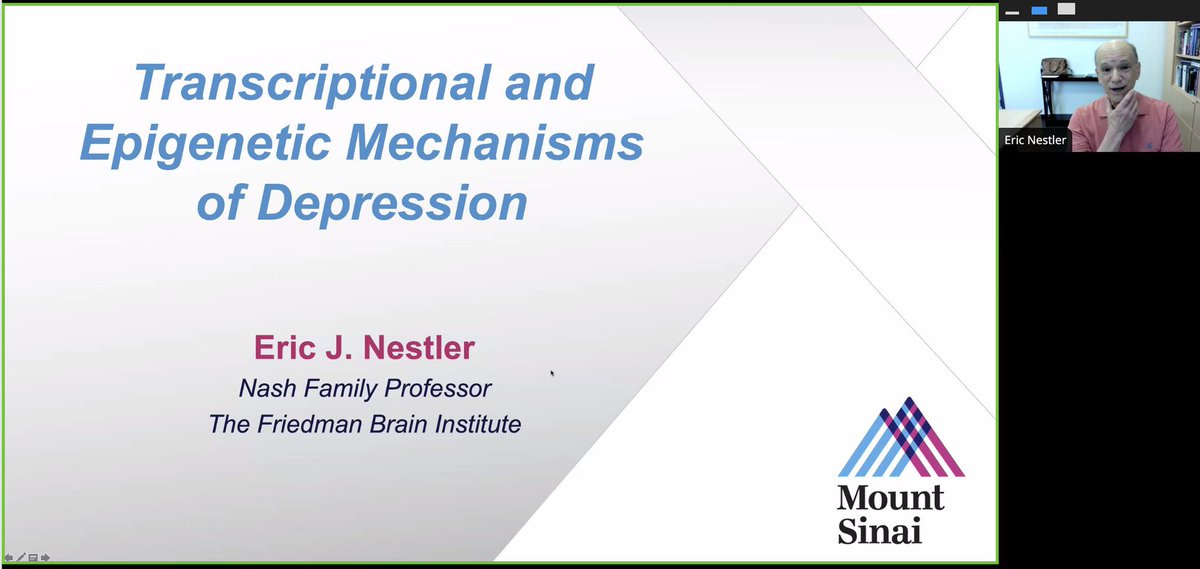 Transcriptional and Epigenetic Mechanisms of Depression

Eric J. Nestler
Nash Family Professor
The Friedman Brain Institute

Mount Sinai

Eric Nestler